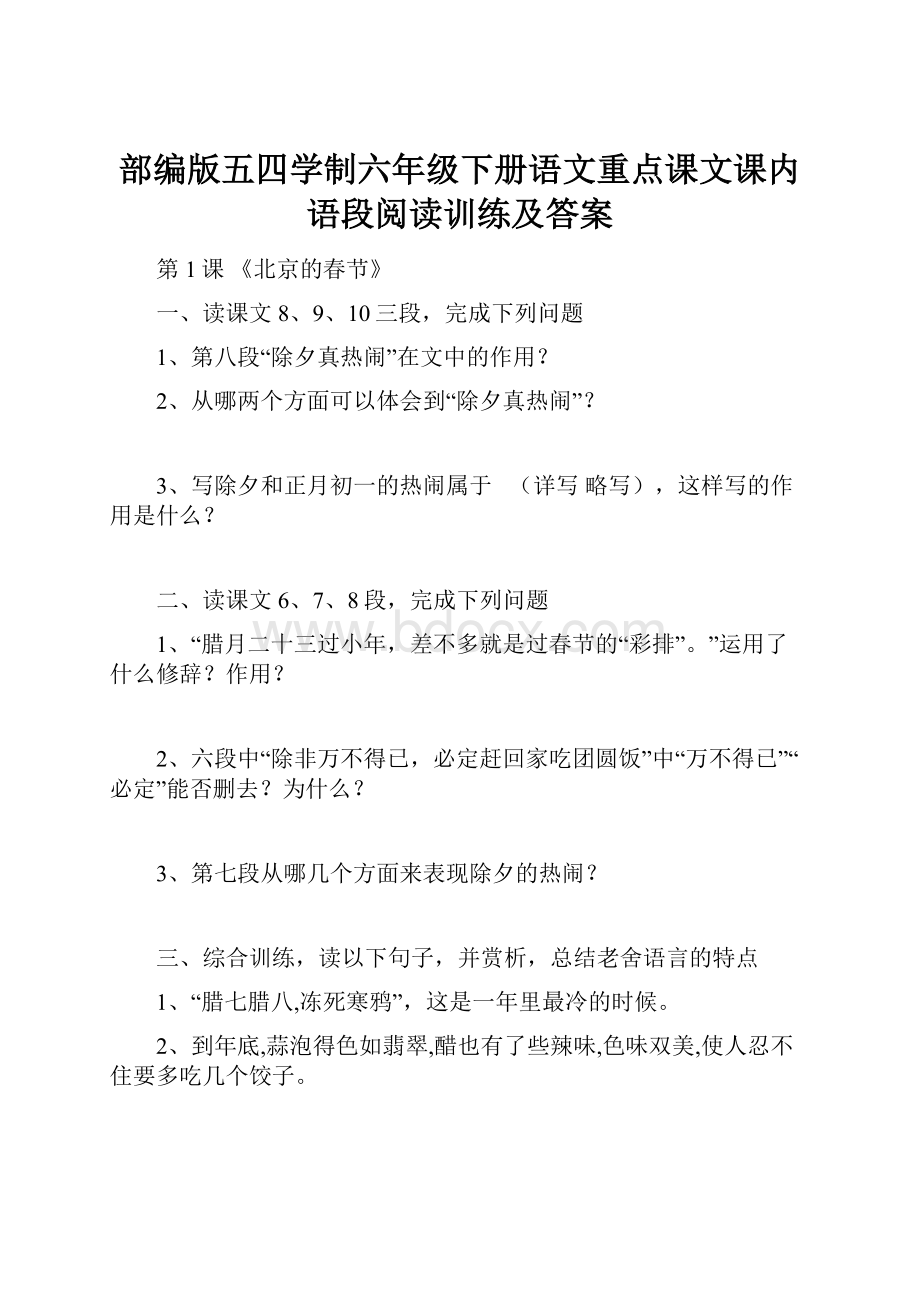 部编版五四学制六年级下册语文重点课文课内语段阅读训练及答案

第 1 课 《北京的春节》

一、读课文 8、9、10 三段，完成下列问题

1、第八段“除夕真热闹”在文中的作用？

2、从哪两个方面可以体会到“除夕真热闹”？

3、写除夕和正月初一的热闹属于 （详写 略写），这样写的作用是什么？

二、读课文 6、7、8 段，完成下列问题

1、“腊月二十三过小年，差不多就是过春节的“彩排”。”运用了什么修辞？作用？

2、六段中“除非万不得已，必定赶回家吃团圆饭”中“万不得已”“必定”能否删去？为什么？

3、第七段从哪几个方面来表现除夕的热闹？

三、综合训练，读以下句子，并赏析，总结老舍语言的特点

1、“腊七腊八,冻死寒鸦”，这是一年里最冷的时候。

2、到年底,蒜泡得色如翡翠,醋也有了些辣味,色味双美,使人忍不住要多吃几个饺子。

www.bdocx.com